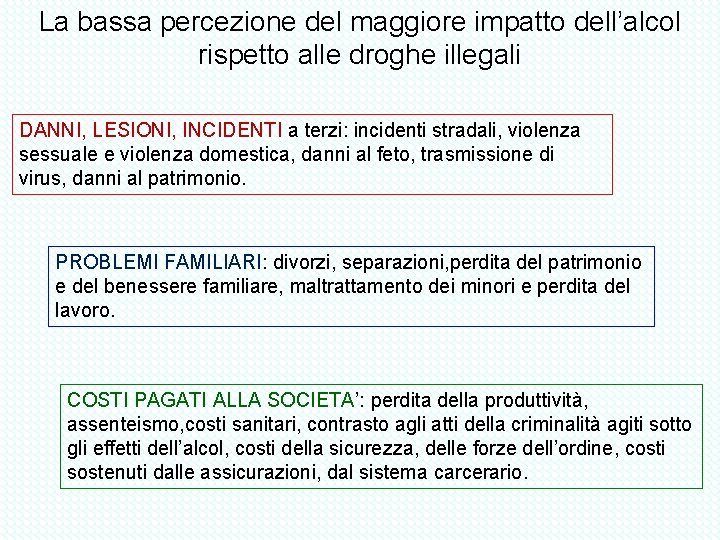 La bassa percezione del maggiore impatto dell’alcol rispetto alle droghe illegali

DANNI, LESIONI, INCIDENTI a terzi: incidenti stradali, violenza sessuale e violenza domestica, danni al feto, trasmissione di virus, danni al patrimonio.

PROBLEMI FAMILIARI: divorzi, separazioni,perdita del patrimonio e del benessere familiare, maltrattamento dei minori e perdita del lavoro.

COSTI PAGATI ALLA SOCIETA’: perdita della produttività, assenteismo,costi sanitari, contrasto agli atti della criminalità agiti sotto gli effetti dell’alcol, costi della sicurezza, delle forze dell’ordine, costi sostenuti dalle assicurazioni, dal sistema carcerario.